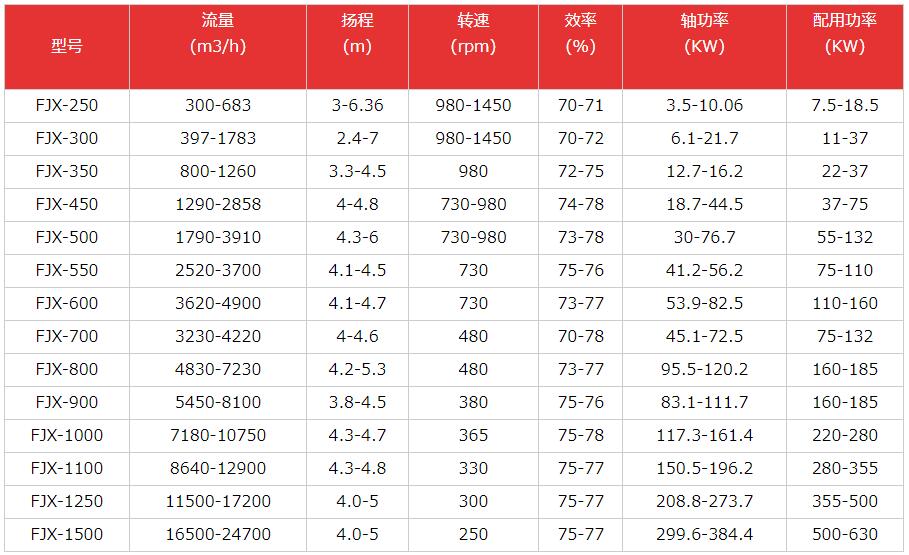 | 型号 | 流量 (m3/h) | 扬程 (m) | 转速 (rpm) | 效率 (%) | 轴功率 (KW) | 配用功率 (KW) |
|---|---|---|---|---|---|---|
| FJX-250 | 300-683 | 3-6.36 | 980-1450 | 70-71 | 3.5-10.06 | 7.5-18.5 |
| FJX-300 | 397-1783 | 2.4-7 | 980-1450 | 70-72 | 6.1-21.7 | 11-37 |
| FJX-350 | 800-1260 | 3.3-4.5 | 980 | 72-75 | 12.7-16.2 | 22-37 |
| FJX-450 | 1290-2858 | 4-4.8 | 730-980 | 74-78 | 18.7-44.5 | 37-75 |
| FJX-500 | 1790-3910 | 4.3-6 | 730-980 | 73-78 | 30-76.7 | 55-132 |
| FJX-550 | 2520-3700 | 4.1-4.5 | 730 | 75-76 | 41.2-56.2 | 75-110 |
| FJX-600 | 3620-4900 | 4.1-4.7 | 730 | 73-77 | 53.9-82.5 | 110-160 |
| FJX-700 | 3230-4220 | 4-4.6 | 480 | 70-78 | 45.1-72.5 | 75-132 |
| FJX-800 | 4830-7230 | 4.2-5.3 | 480 | 73-77 | 95.5-120.2 | 160-185 |
| FJX-900 | 5450-8100 | 3.8-4.5 | 380 | 75-76 | 83.1-111.7 | 160-185 |
| FJX-1000 | 7180-10750 | 4.3-4.7 | 365 | 75-78 | 117.3-161.4 | 220-280 |
| FJX-1100 | 8640-12900 | 4.3-4.8 | 330 | 75-77 | 150.5-196.2 | 280-355 |
| FJX-1250 | 11500-17200 | 4.0-5 | 300 | 75-77 | 208.8-273.7 | 355-500 |
| FJX-1500 | 16500-24700 | 4.0-5 | 250 | 75-77 | 299.6-384.4 | 500-630 |